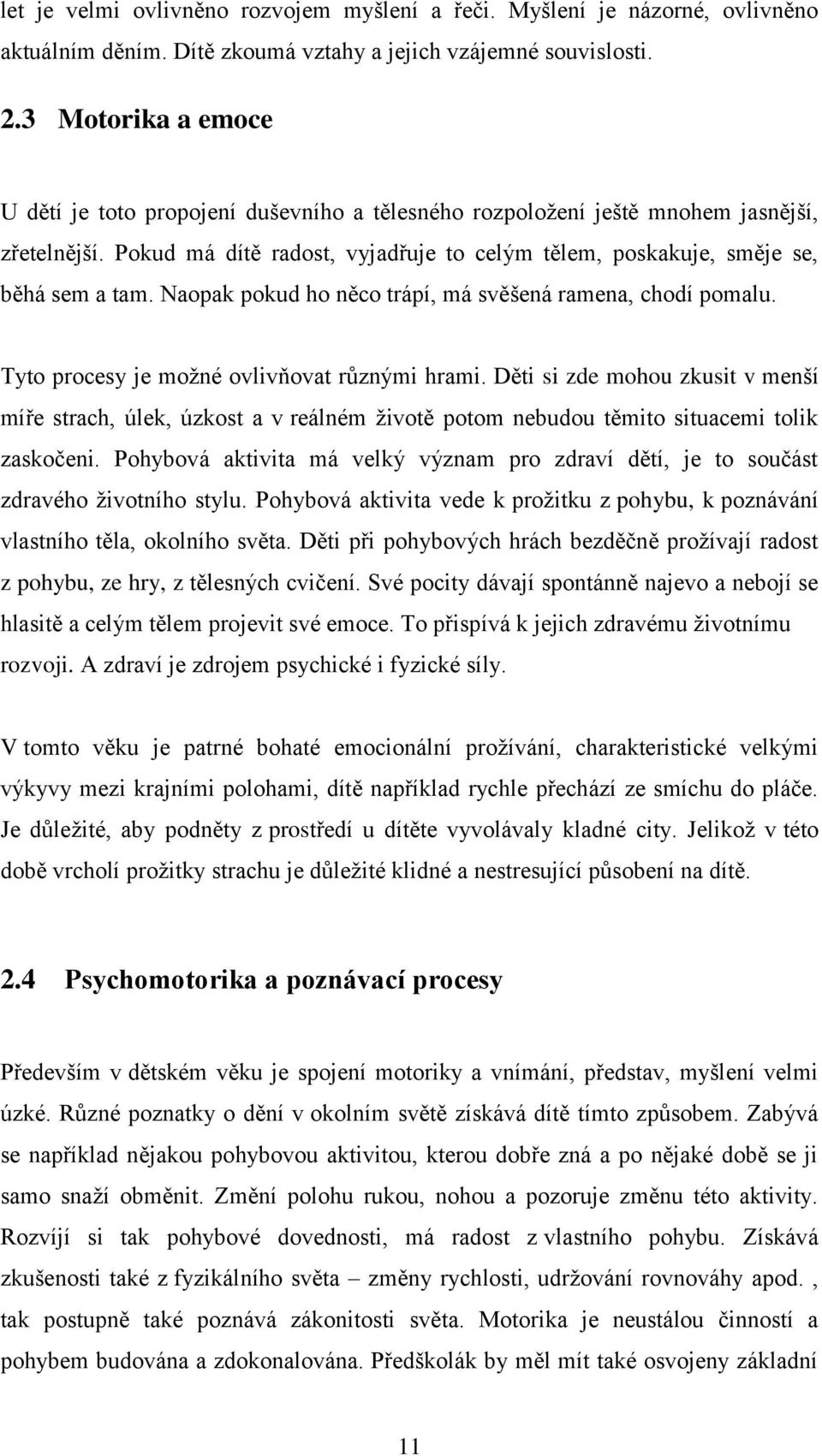 let je velmi ovlivněno rozvojem myšlení a řeči. Myšlení je názorné, ovlivněno aktuálním děním. Dítě zkoumá vztahy a jejich vzájemné souvislosti.

2.3 Motorika a emoce

U dětí je toto propojení duševního a tělesného rozpoložení ještě mnohem jasnější, zřetelnější. Pokud má dítě radost, vyjadřuje to celým tělem, poskakuje, směje se, běhá sem a tam. Naopak pokud ho něco trápí, má svěšená ramena, chodí pomalu.

Tyto procesy je možné ovlivňovat různými hrami. Děti si zde mohou zkusit v menší míře strach, úlek, úzkost a v reálném životě potom nebudou těmito situacemi tolik zaskočeni. Pohybová aktivita má velký význam pro zdraví dětí, je to součást zdravého životního stylu. Pohybová aktivita vede k prožitku z pohybu, k poznávání vlastního těla, okolního světa. Děti při pohybových hrách bezděčně prožívají radost z pohybu, ze hry, z tělesných cvičení. Své pocity dávají spontánně najevo a nebojí se hlasitě a celým tělem projevit své emoce. To přispívá k jejich zdravému životnímu rozvoji. A zdraví je zdrojem psychické i fyzické síly.

V tomto věku je patrné bohaté emocionální prožívání, charakteristické velkými výkyvy mezi krajními polohami, dítě například rychle přechází ze smíchu do pláče. Je důležité, aby podněty z prostředí u dítěte vyvolávaly kladné city. Jelikož v této době vrcholí prožitky strachu je důležité klidné a nestresující působení na dítě.

2.4 Psychomotorika a poznávací procesy

Především v dětském věku je spojení motoriky a vnímání, představ, myšlení velmi úzké. Různé poznatky o dění v okolním světě získává dítě tímto způsobem. Zabývá se například nějakou pohybovou aktivitou, kterou dobře zná a po nějaké době se ji samo snaží obměnit. Změní polohu rukou, nohou a pozoruje změnu této aktivity. Rozvíjí si tak pohybové dovednosti, má radost z vlastního pohybu. Získává zkušenosti také z fyzikálního světa – změny rychlosti, udržování rovnováhy apod. , tak postupně také poznává zákonitosti světa. Motorika je neustálou činností a pohybem budována a zdokonalována. Předškolák by měl mít také osvojeny základní

11